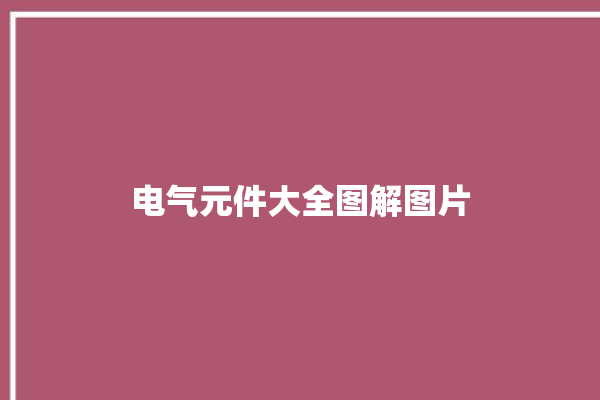 电气元件大全图解图片